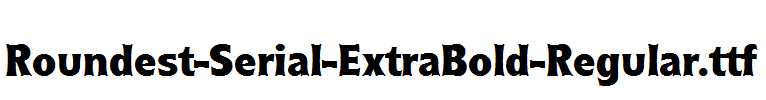 Roundest-Serial-ExtraBold-Regular.ttf